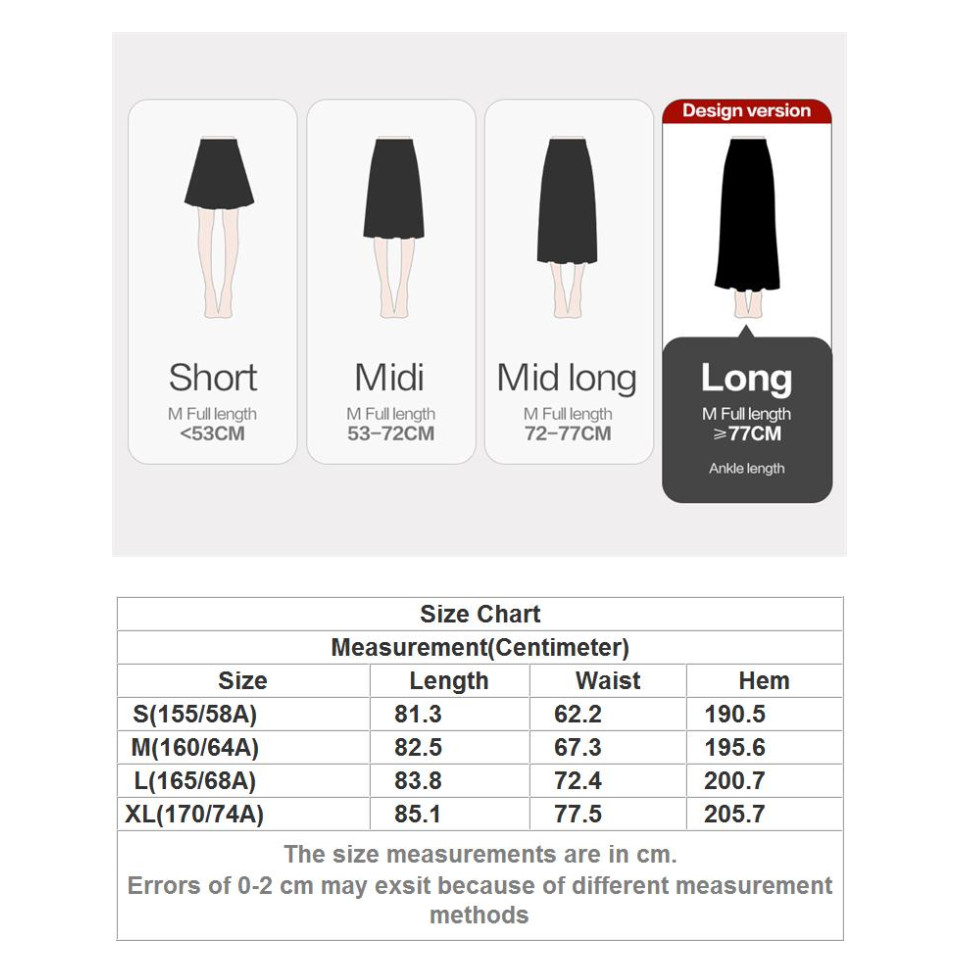 Short
M Full length
<53CM

Midi
M Full length
53-72CM

Mid long
M Full length
72-77CM

Design version

Long
M Full length
≥77CM
Ankle length

Size Chart

Measurement(Centimeter)

| Size | Length | Waist | Hem |
|---|---|---|---|
| S(155/58A) | 81.3 | 62.2 | 190.5 |
| M(160/64A) | 82.5 | 67.3 | 195.6 |
| L(165/68A) | 83.8 | 72.4 | 200.7 |
| XL(170/74A) | 85.1 | 77.5 | 205.7 |

The size measurements are in cm.
Errors of 0-2 cm may exsit because of different measurement methods